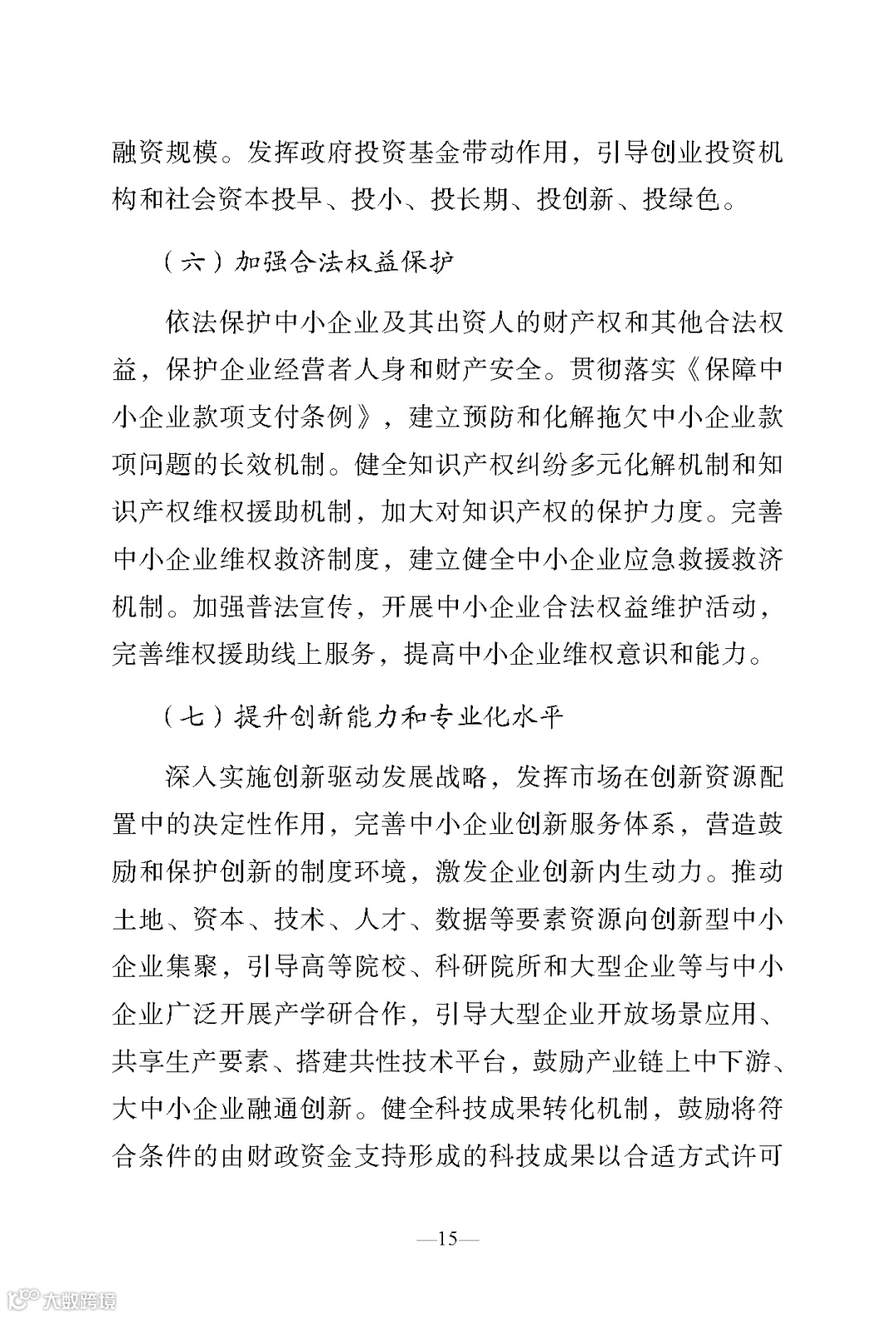 融资规模。发挥政府投资基金带动作用，引导创业投资机构和社会资本投早、投小、投长期、投创新、投绿色。

（六）加强合法权益保护

依法保护中小企业及其出资人的财产权和其他合法权益，保护企业经营者人身和财产安全。贯彻落实《保障中小企业款项支付条例》，建立预防和化解拖欠中小企业款项问题的长效机制。健全知识产权纠纷多元化解机制和知识产权维权援助机制，加大对知识产权的保护力度。完善中小企业维权救济制度，建立健全中小企业应急救援救济机制。加强普法宣传，开展中小企业合法权益维护活动，完善维权援助线上服务，提高中小企业维权意识和能力。

（七）提升创新能力和专业化水平

深入实施创新驱动发展战略，发挥市场在创新资源配置中的决定性作用，完善中小企业创新服务体系，营造鼓励和保护创新的制度环境，激发企业创新内生动力。推动土地、资本、技术、人才、数据等要素资源向创新型中小企业集聚，引导高等院校、科研院所和大型企业等与中小企业广泛开展产学研合作，引导大型企业开放场景应用、共享生产要素、搭建共性技术平台，鼓励产业链上中下游、大中小企业融通创新。健全科技成果转化机制，鼓励将符合条件的由财政资金支持形成的科技成果以合适方式许可

—15—

大数跨境